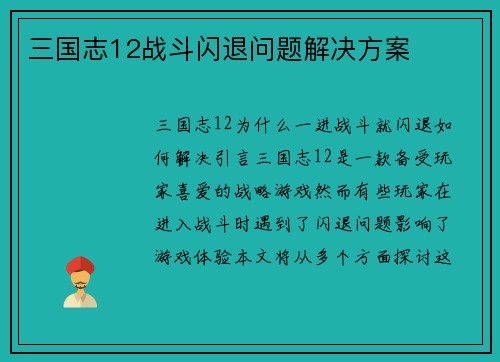 三国志12战斗闪退问题解决方案

三国志12为什么一进战斗就闪退如何解决引言三国志12是一款备受玩家喜爱的战略游戏然而有些玩家在进入战斗时遇到了闪退问题影响了游戏体验本文将从多个方面探讨这